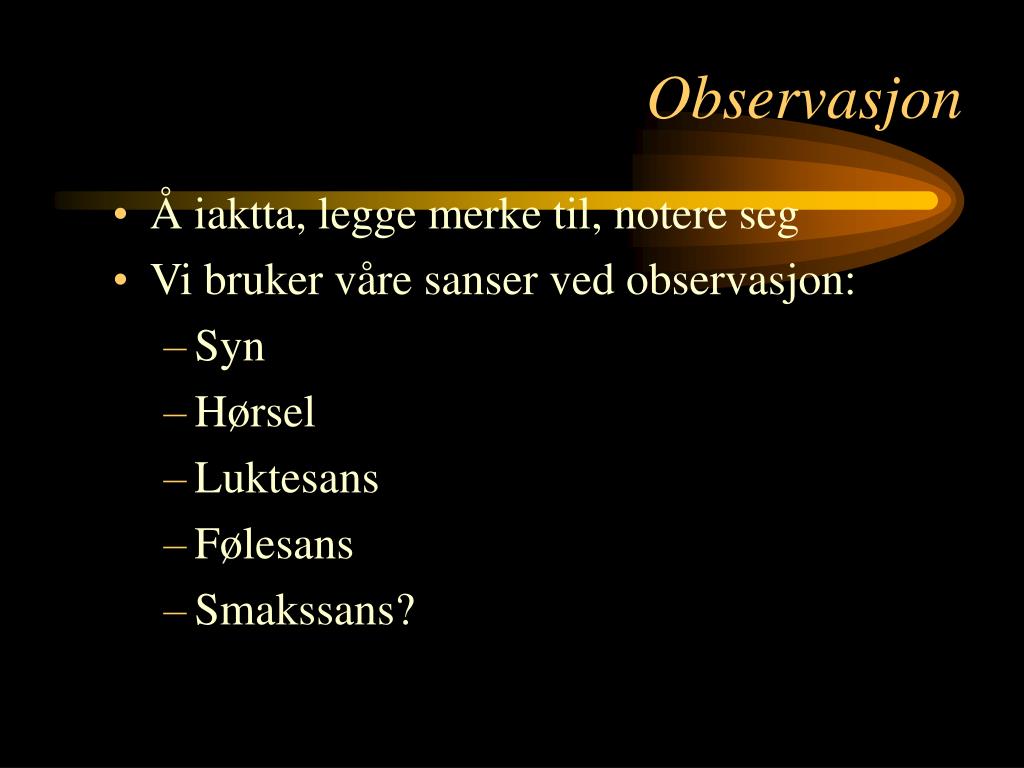 Observasjon

• Å iaktta, legge merke til, notere seg
• Vi bruker våre sanser ved observasjon:
– Syn
– Hørsel
– Luktesans
– Følesans
– Smakssans?